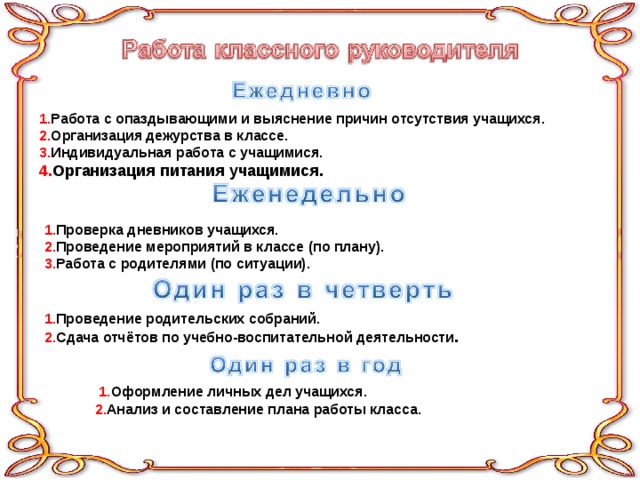 Работа классного руководителя

Ежедневно

1.Работа с опаздывающими и выяснение причин отсутствия учащихся.
2.Организация дежурства в классе.
3.Индивидуальная работа с учащимися.
4.Организация питания учащимися.

Еженедельно

1.Проверка дневников учащихся.
2.Проведение мероприятий в классе (по плану).
3.Работа с родителями (по ситуации).

Один раз в четверть

1.Проведение родительских собраний.
2.Сдача отчётов по учебно-воспитательной деятельности.

Один раз в год

1.Оформление личных дел учащихся.
2.Анализ и составление плана работы класса.